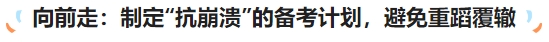 向前走：制定“抗崩溃”的备考计划，避免重蹈覆辙